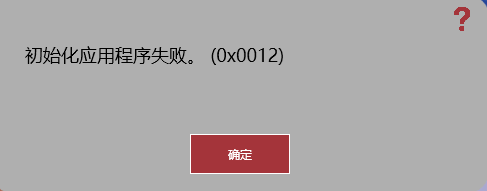 ?

初始化应用程序失败。 (0x0012)

确定